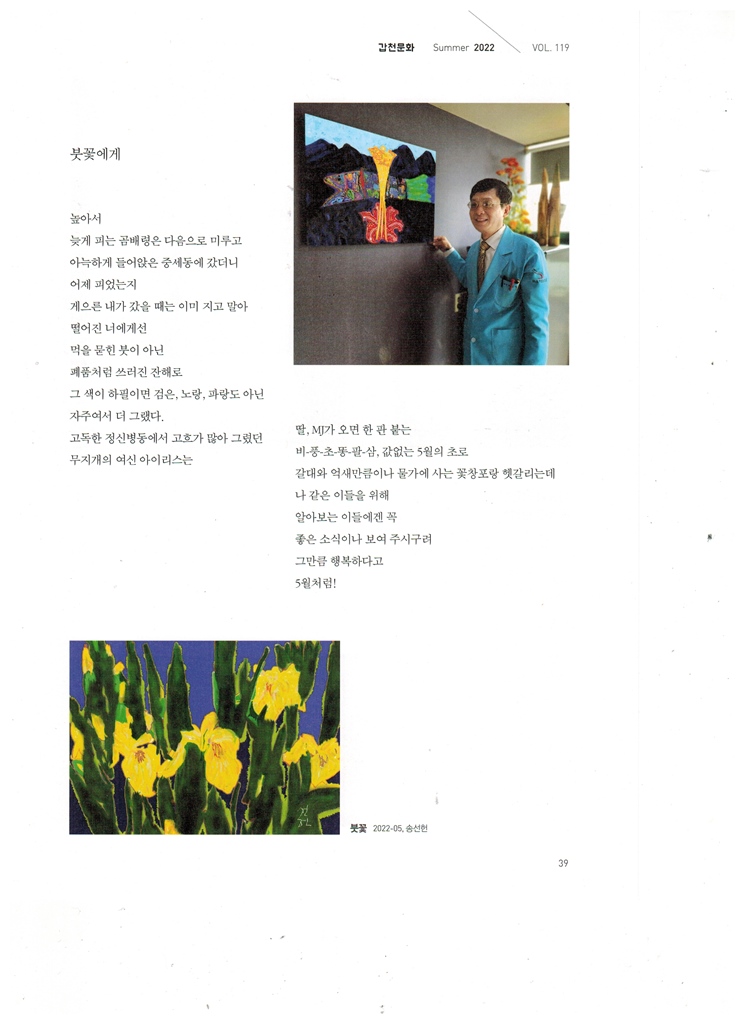 갑천문화 Summer 2022 VOL. 119

붓꽃에게

높아서
늦게 피는 곰배령은 다음으로 미루고
아늑하게 들어앉은 중세동에 갔더니
어제 피었는지
게으른 내가 갔을 때는 이미 지고 말아
떨어진 너에게선
먹을 묻힌 붓이 아닌
폐품처럼 쓰러진 잔해로
그 색이 하필이면 검은, 노랑, 파랑도 아닌
자주여서 더 그랬다.
고독한 정신병동에서 고흐가 많아 그렸던
무지개의 여신 아이리스는

딸, MJ가 오면 한 판 붙는
비-풍-초-똥-팔-삼, 값없는 5월의 초로
갈대와 억새만큼이나 물가에 사는 꽃창포랑 헷갈리는데
나 같은 이들을 위해
알아보는 이들에겐 꼭
좋은 소식이나 보여 주시구려
그만큼 행복하다고
5월처럼!

붓꽃 2022-05, 송선헌

39